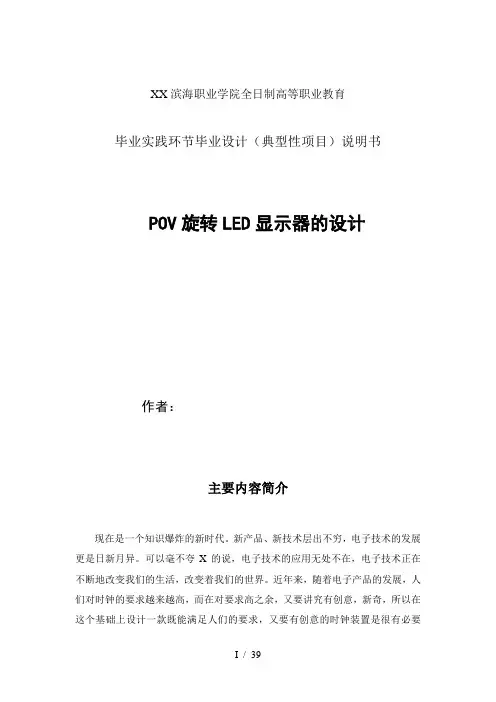 XX 滨海职业学院全日制高等职业教育

毕业实践环节毕业设计（典型性项目）说明书

POV 旋转 LED 显示器的设计

作者：

主要内容简介

现在是一个知识爆炸的新时代。新产品、新技术层出不穷，电子技术的发展更是日新月异。可以毫不夸 X 的说，电子技术的应用无处不在，电子技术正在不断地改变我们的生活，改变着我们的世界。近年来，随着电子产品的发展，人们对时钟的要求越来越高，而在对要求高之余，又要讲究有创意，新奇，所以在这个基础上设计一款既能满足人们的要求，又要有创意的时钟装置是很有必要

I / 39